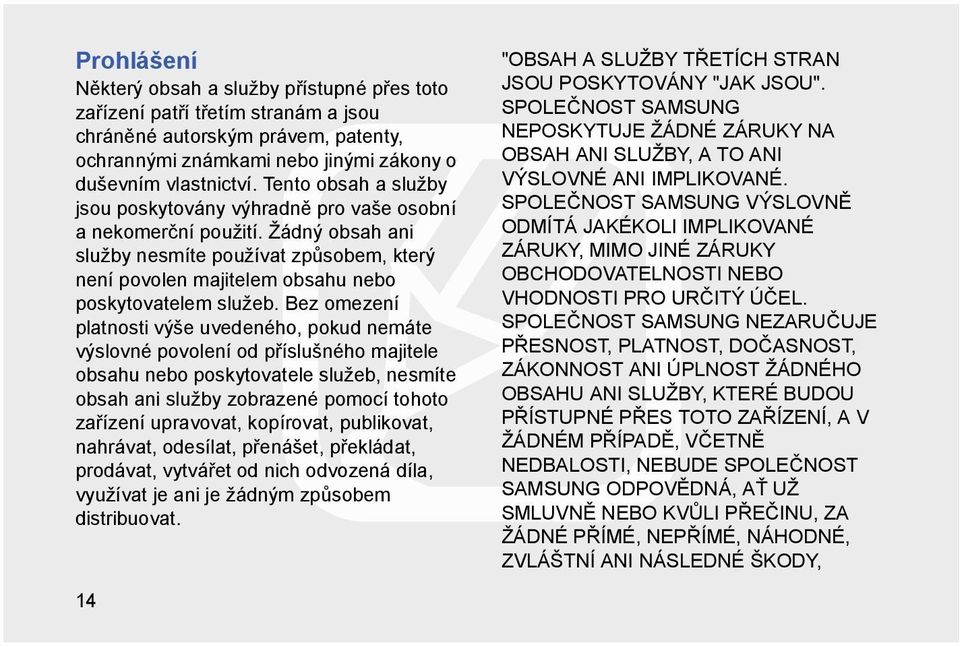 Prohlášení

Některý obsah a služby přístupné přes toto zařízení patří třetím stranám a jsou chráněné autorským právem, patenty, ochrannými známkami nebo jinými zákony o duševním vlastnictví. Tento obsah a služby jsou poskytovány výhradně pro vaše osobní a nekomerční použití. Žádný obsah ani služby nesmíte používat způsobem, který není povolen majitelem obsahu nebo poskytovatelem služeb. Bez omezení platnosti výše uvedeného, pokud nemáte výslovné povolení od příslušného majitele obsahu nebo poskytovatele služeb, nesmíte obsah ani služby zobrazené pomocí tohoto zařízení upravovat, kopírovat, publikovat, nahrávat, odesílat, přenášet, překládat, prodávat, vytvářet od nich odvozená díla, využívat je ani je žádným způsobem distribuovat.

"OBSAH A SLUŽBY TŘETÍCH STRAN JSOU POSKYTOVÁNY "JAK JSOU". SPOLEČNOST SAMSUNG NEPOSKYTUJE ŽÁDNÉ ZÁRUKY NA OBSAH ANI SLUŽBY, A TO ANI VÝSLOVNÉ ANI IMPLIKOVANÉ. SPOLEČNOST SAMSUNG VÝSLOVNĚ ODMÍTÁ JAKÉKOLI IMPLIKOVANÉ ZÁRUKY, MIMO JINÉ ZÁRUKY OBCHODOVATELNOSTI NEBO VHODNOSTI PRO URČITÝ ÚČEL. SPOLEČNOST SAMSUNG NEZARUČUJE PŘESNOST, PLATNOST, DOČASNOST, ZÁKONNOST ANI ÚPLNOST ŽÁDNÉHO OBSAHU ANI SLUŽBY, KTERÉ BUDOU PŘÍSTUPNÉ PŘES TOTO ZAŘÍZENÍ, A V ŽÁDNÉM PŘÍPADĚ, VČETNĚ NEDBALOSTI, NEBUDE SPOLEČNOST SAMSUNG ODPOVĚDNÁ, AŤ UŽ SMLUVNĚ NEBO KVŮLI PŘEČINU, ZA ŽÁDNÉ PŘÍMÉ, NEPŘÍMÉ, NÁHODNÉ, ZVLÁŠTNÍ ANI NÁSLEDNÉ ŠKODY,

14